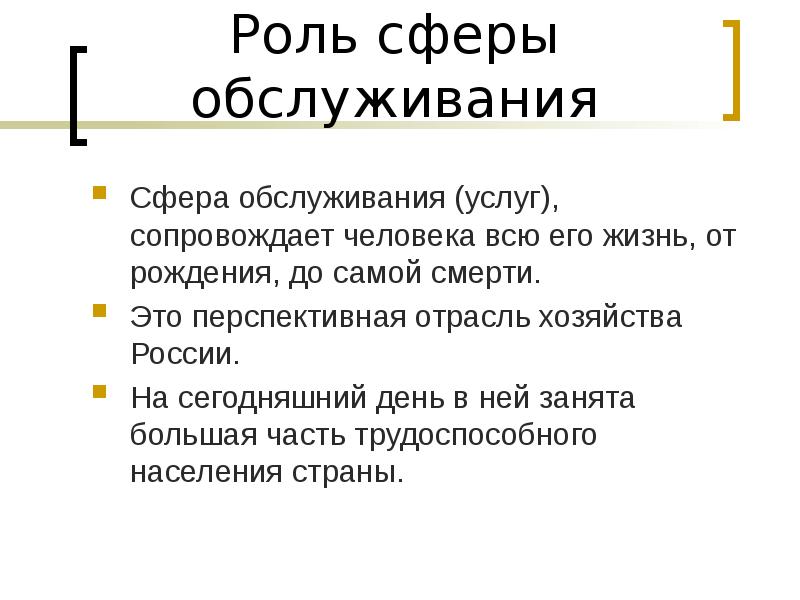 Роль сферы обслуживания

Сфера обслуживания (услуг), сопровождает человека всю его жизнь, от рождения, до самой смерти.

Это перспективная отрасль хозяйства России.

На сегодняшний день в ней занята большая часть трудоспособного населения страны.